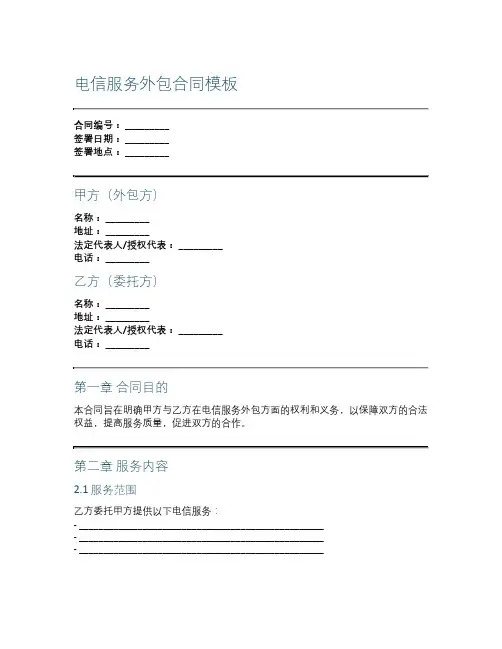 电信服务外包合同模板

合同编号：________
签署日期：________
签署地点：________

甲方（外包方）

名称：________
地址：________
法定代表人/授权代表：________
电话：________

乙方（委托方）

名称：________
地址：________
法定代表人/授权代表：________
电话：________

第一章 合同目的

本合同旨在明确甲方与乙方在电信服务外包方面的权利和义务，以保障双方的合法权益，提高服务质量，促进双方的合作。

第二章 服务内容

2.1 服务范围

乙方委托甲方提供以下电信服务：
- ________________________________________
- ________________________________________
- ________________________________________